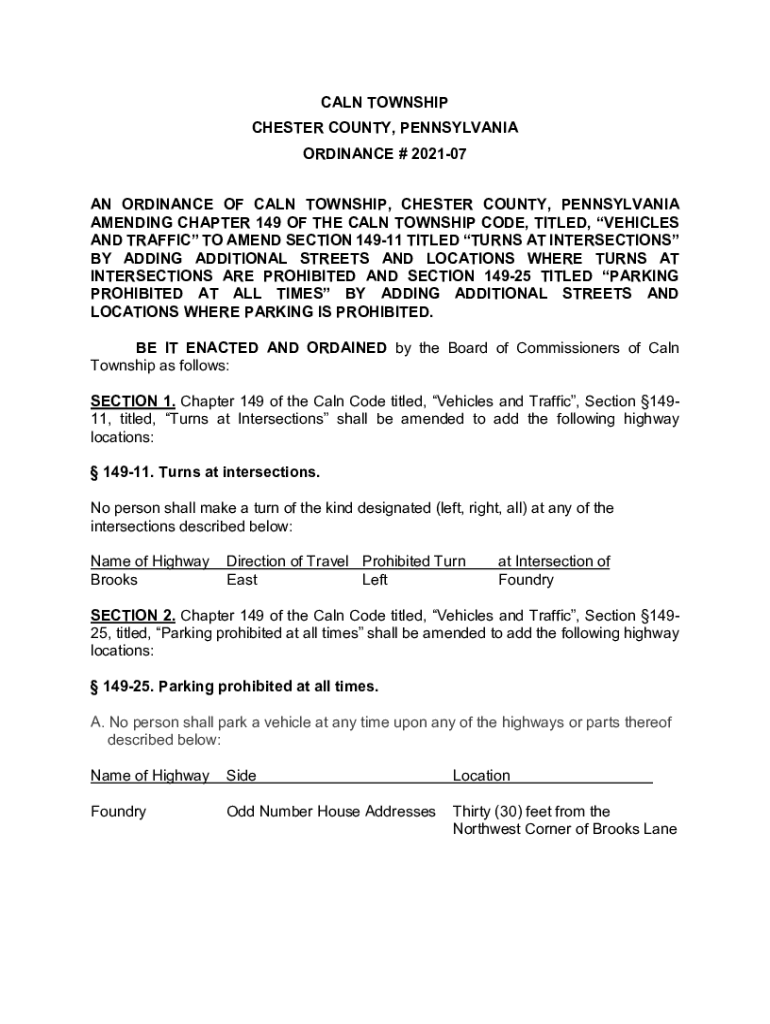 CALN TOWNSHIP
CHESTER COUNTY, PENNSYLVANIA
ORDINANCE # 2021-07

AN ORDINANCE OF CALN TOWNSHIP, CHESTER COUNTY, PENNSYLVANIA AMENDING CHAPTER 149 OF THE CALN TOWNSHIP CODE, TITLED, “VEHICLES AND TRAFFIC” TO AMEND SECTION 149-11 TITLED “TURNS AT INTERSECTIONS” BY ADDING ADDITIONAL STREETS AND LOCATIONS WHERE TURNS AT INTERSECTIONS ARE PROHIBITED AND SECTION 149-25 TITLED “PARKING PROHIBITED AT ALL TIMES” BY ADDING ADDITIONAL STREETS AND LOCATIONS WHERE PARKING IS PROHIBITED.

BE IT ENACTED AND ORDAINED by the Board of Commissioners of Caln Township as follows:

SECTION 1. Chapter 149 of the Caln Code titled, “Vehicles and Traffic”, Section §149-11, titled, “Turns at Intersections” shall be amended to add the following highway locations:

§ 149-11. Turns at intersections.

No person shall make a turn of the kind designated (left, right, all) at any of the intersections described below:

| Name of Highway | Direction of Travel | Prohibited Turn | at Intersection of |
|---|---|---|---|
| Brooks | East | Left | Foundry |

SECTION 2. Chapter 149 of the Caln Code titled, “Vehicles and Traffic”, Section §149-25, titled, “Parking prohibited at all times” shall be amended to add the following highway locations:

§ 149-25. Parking prohibited at all times.

A. No person shall park a vehicle at any time upon any of the highways or parts thereof described below:

| Name of Highway | Side | Location |
|---|---|---|
| Foundry | Odd Number House Addresses | Thirty (30) feet from the Northwest Corner of Brooks Lane |